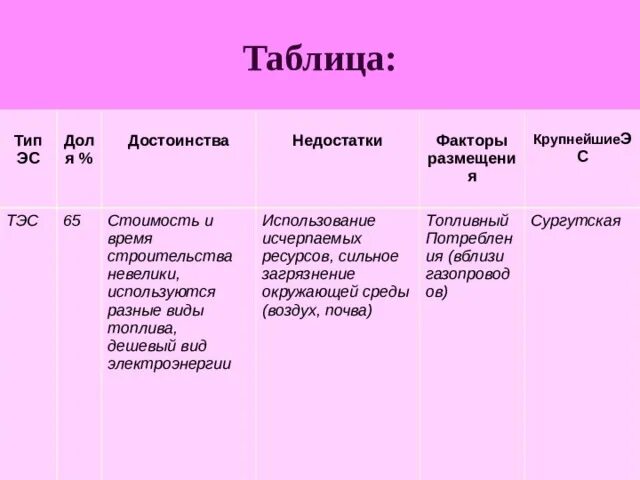 Таблица:

| Тип ЭС | Доля % | Достоинства | Недостатки | Факторы размещения | КрупнейшиеЭС |
|---|---|---|---|---|---|
| ТЭС | 65 | Стоимость и время строительства невелики, используются разные виды топлива, дешевый вид электроэнергии | Использование исчерпаемых ресурсов, сильное загрязнение окружающей среды (воздух, почва) | Топливный Потребления (вблизи газопроводов) | Сургутская |